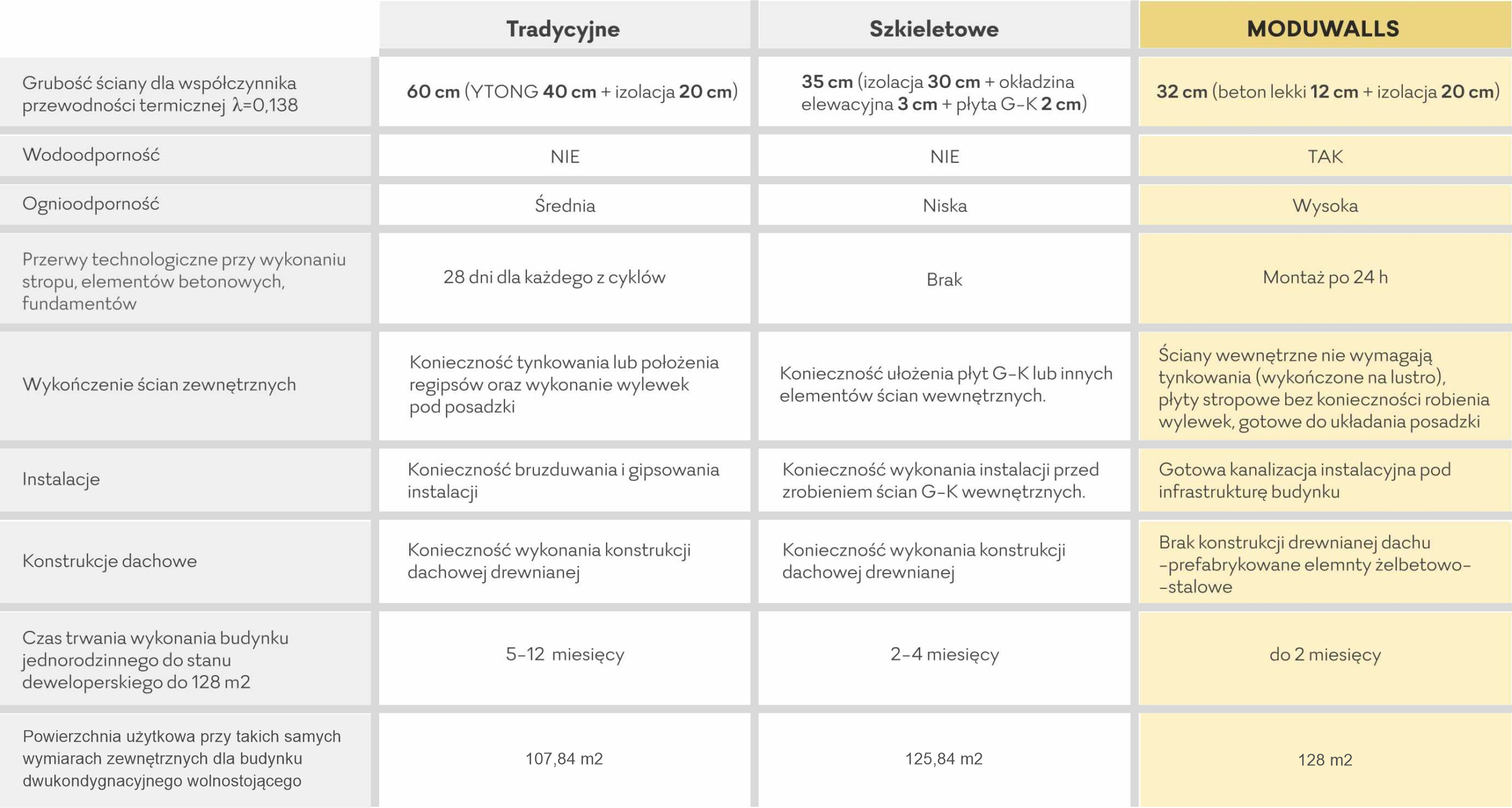 | | Tradycyjne | Szkieletowe | MODUWALLS |
|---|---|---|---|
| Grubość ściany dla współczynnika przewodności termicznej $\lambda$=0,138 | 60 cm (YTONG 40 cm + izolacja 20 cm) | 35 cm (izolacja 30 cm + okładzina elewacyjna 3 cm + płyta G-K 2 cm) | 32 cm (beton lekki 12 cm + izolacja 20 cm) |
| Wodoodporność | NIE | NIE | TAK |
| Ognioodporność | Średnia | Niska | Wysoka |
| Przerwy technologiczne przy wykonaniu stropu, elementów betonowych, fundamentów | 28 dni dla każdego z cyklów | Brak | Montaż po 24 h |
| Wykończenie ścian zewnętrznych | Konieczność tynkowania lub położenia regipsów oraz wykonanie wylewek pod posadzki | Konieczność ułożenia płyt G-K lub innych elementów ścian wewnętrznych. | Ściany wewnętrzne nie wymagają tynkowania (wykończone na lustro), płyty stropowe bez konieczności robienia wylewek, gotowe do układania posadzki |
| Instalacje | Konieczność bruzduwania i gipsowania instalacji | Konieczność wykonania instalacji przed zrobieniem ścian G-K wewnętrznych. | Gotowa kanalizacja instalacyjna pod infrastrukturę budynku |
| Konstrukcje dachowe | Konieczność wykonania konstrukcji dachowej drewnianej | Konieczność wykonania konstrukcji dachowej drewnianej | Brak konstrukcji drewnianej dachu -prefabrykowane elemnty żelbetowo--stalowe |
| Czas trwania wykonania budynku jednorodzinnego do stanu deweloperskiego do 128 m2 | 5-12 miesięcy | 2-4 miesięcy | do 2 miesięcy |
| Powierzchnia użytkowa przy takich samych wymiarach zewnętrznych dla budynku dwukondygnacyjnego wolnostojącego | 107,84 m2 | 125,84 m2 | 128 m2 |